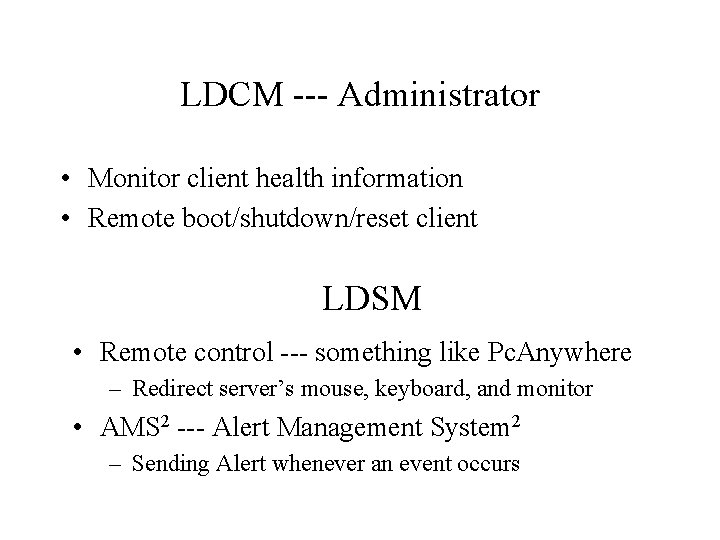 LDCM --- Administrator

• Monitor client health information
• Remote boot/shutdown/reset client

LDSM

• Remote control --- something like PcAnywhere
– Redirect server’s mouse, keyboard, and monitor
• AMS$^2$ --- Alert Management System$^2$
– Sending Alert whenever an event occurs